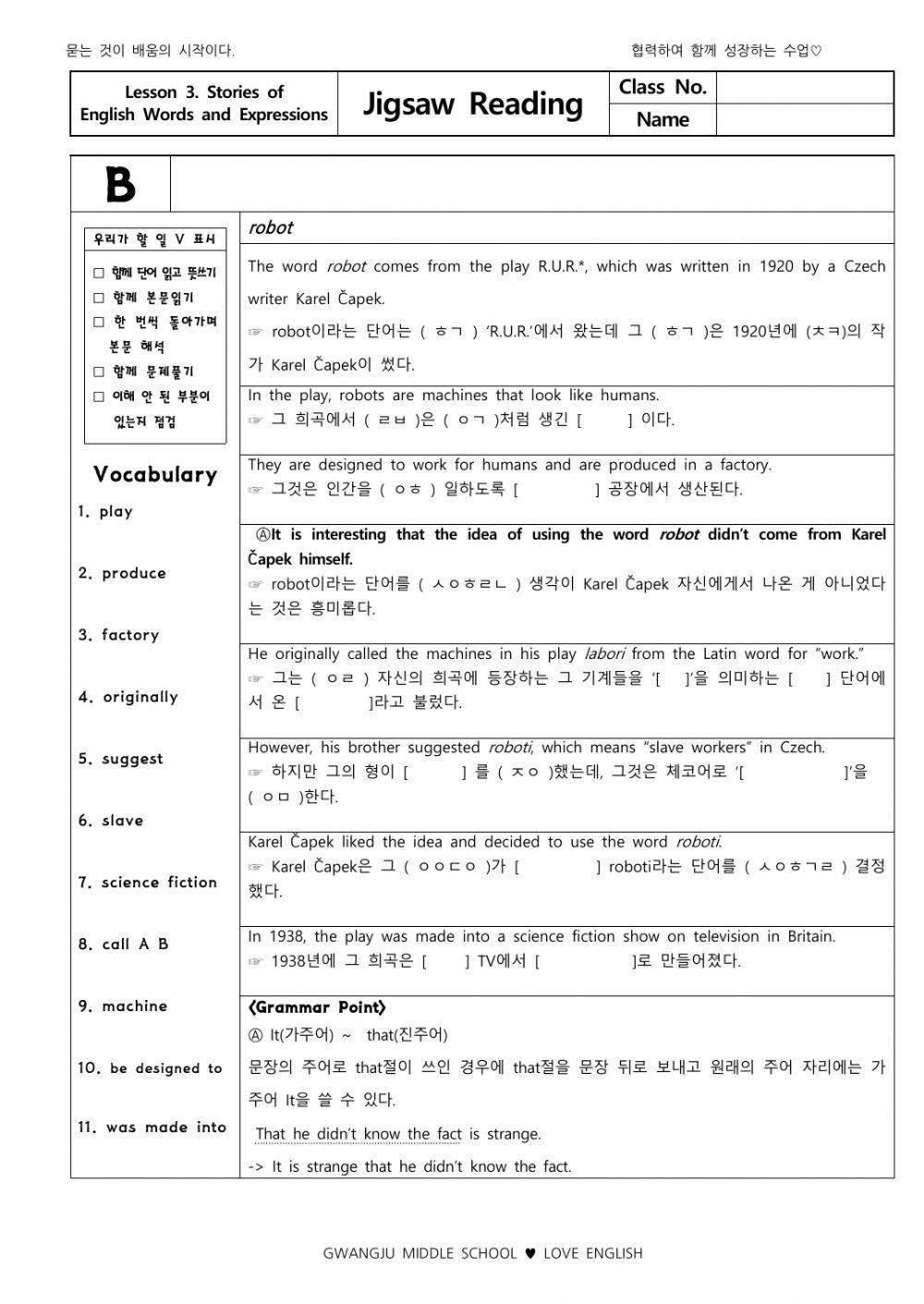 묻는 것이 배움의 시작이다.

협력하여 함께 성장하는 수업♡

| Lesson 3. Stories of English Words and Expressions | Jigsaw Reading | Class No. | |
|---|---|---|---|
| | | Name | |

B

우리가 할 일 V 표시

□ 함께 단어 읽고 뜻쓰기
□ 함께 본문읽기
□ 한 번씩 돌아가며 본문 해석
□ 함께 문제풀기
□ 이해 안 된 부분이 있는지 점검

Vocabulary

1. play
2. produce
3. factory
4. originally
5. suggest
6. slave
7. science fiction
8. call A B
9. machine
10. be designed to
11. was made into

robot

The word robot comes from the play R.U.R.*, which was written in 1920 by a Czech writer Karel Čapek.
☞ robot이라는 단어는 ( ㅎㄱ ) 'R.U.R.'에서 왔는데 그 ( ㅎㄱ )은 1920년에 (ㅊㅋ)의 작가 Karel Čapek이 썼다.

In the play, robots are machines that look like humans.
☞ 그 희곡에서 ( ㄹㅂ )은 ( ㅇㄱ )처럼 생긴 [ ] 이다.

They are designed to work for humans and are produced in a factory.
☞ 그것은 인간을 ( ㅇㅎ ) 일하도록 [ ] 공장에서 생산된다.

ⒶIt is interesting that the idea of using the word robot didn't come from Karel Čapek himself.
☞ robot이라는 단어를 ( ㅅㅇㅎㄹㄴ ) 생각이 Karel Čapek 자신에게서 나온 게 아니었다는 것은 흥미롭다.

He originally called the machines in his play labori from the Latin word for "work."
☞ 그는 ( ㅇㄹ ) 자신의 희곡에 등장하는 그 기계들을 '[ ]'을 의미하는 [ ] 단어에서 온 [ ]라고 불렀다.

However, his brother suggested roboti, which means "slave workers" in Czech.
☞ 하지만 그의 형이 [ ] 를 ( ㅈㅇ )했는데, 그것은 체코어로 '[ ]'을 ( ㅇㅁ )한다.

Karel Čapek liked the idea and decided to use the word roboti.
☞ Karel Čapek은 그 ( ㅇㅇㄷㅇ )가 [ ] roboti라는 단어를 ( ㅅㅇㅎㄱㄹ ) 결정했다.

In 1938, the play was made into a science fiction show on television in Britain.
☞ 1938년에 그 희곡은 [ ] TV에서 [ ]로 만들어졌다.

<Grammar Point>
Ⓐ It(가주어) ~ that(진주어)
문장의 주어로 that절이 쓰인 경우에 that절을 문장 뒤로 보내고 원래의 주어 자리에는 가주어 It을 쓸 수 있다.
That he didn't know the fact is strange.
-> It is strange that he didn't know the fact.

GWANGJU MIDDLE SCHOOL ♥ LOVE ENGLISH